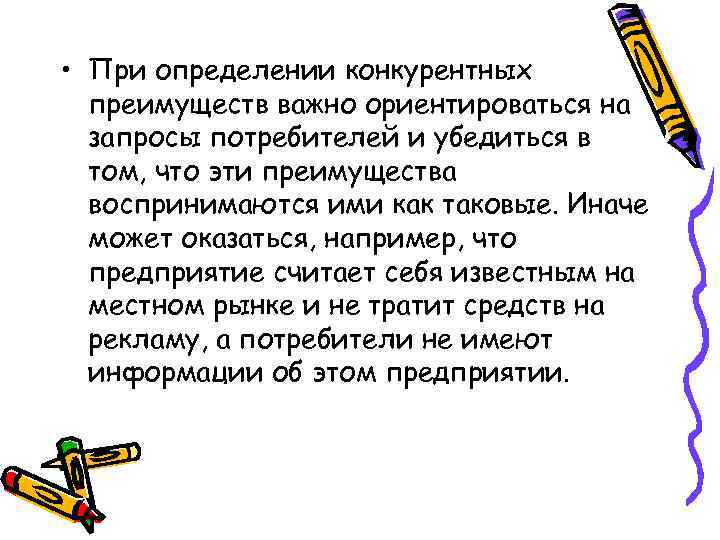 • При определении конкурентных преимуществ важно ориентироваться на запросы потребителей и убедиться в том, что эти преимущества воспринимаются ими как таковые. Иначе может оказаться, например, что предприятие считает себя известным на местном рынке и не тратит средств на рекламу, а потребители не имеют информации об этом предприятии.